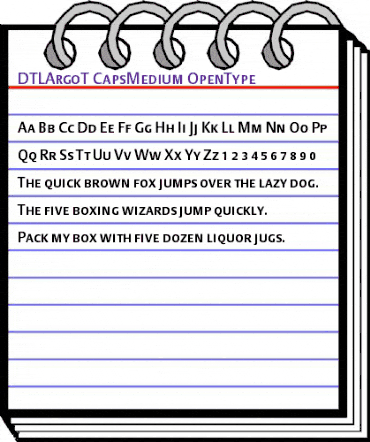 DTLArgoT CapsMedium OpenType

Aa Bb Cc Dd Ee Ff Gg Hh Ii Jj Kk Ll Mm Nn Oo Pp

Qq Rr Ss Tt Uu Vv Ww Xx Yy Zz 1 2 3 4 5 6 7 8 9 0

The quick brown fox jumps over the lazy dog.

The five boxing wizards jump quickly.

Pack my box with five dozen liquor jugs.